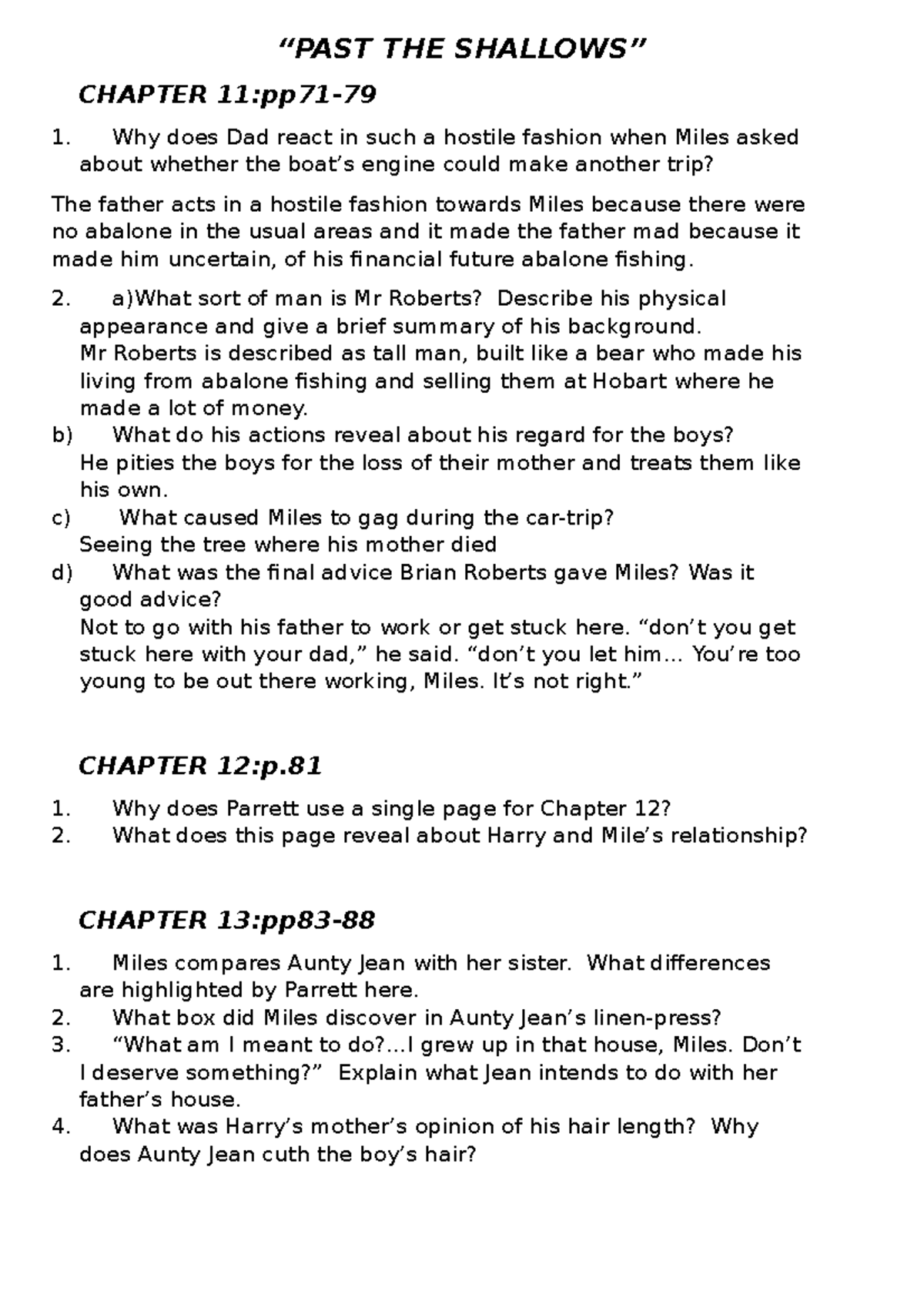 “PAST THE SHALLOWS”

CHAPTER 11:pp71-79

1. Why does Dad react in such a hostile fashion when Miles asked about whether the boat’s engine could make another trip?

The father acts in a hostile fashion towards Miles because there were no abalone in the usual areas and it made the father mad because it made him uncertain, of his financial future abalone fishing.

2. a)What sort of man is Mr Roberts? Describe his physical appearance and give a brief summary of his background.
Mr Roberts is described as tall man, built like a bear who made his living from abalone fishing and selling them at Hobart where he made a lot of money.
b) What do his actions reveal about his regard for the boys?
He pities the boys for the loss of their mother and treats them like his own.
c) What caused Miles to gag during the car-trip?
Seeing the tree where his mother died
d) What was the final advice Brian Roberts gave Miles? Was it good advice?
Not to go with his father to work or get stuck here. “don’t you get stuck here with your dad,” he said. “don’t you let him… You’re too young to be out there working, Miles. It’s not right.”

CHAPTER 12:p.81

1. Why does Parrett use a single page for Chapter 12?
2. What does this page reveal about Harry and Mile’s relationship?

CHAPTER 13:pp83-88

1. Miles compares Aunty Jean with her sister. What differences are highlighted by Parrett here.
2. What box did Miles discover in Aunty Jean’s linen-press?
3. “What am I meant to do?...I grew up in that house, Miles. Don’t I deserve something?” Explain what Jean intends to do with her father’s house.
4. What was Harry’s mother’s opinion of his hair length? Why does Aunty Jean cuth the boy’s hair?